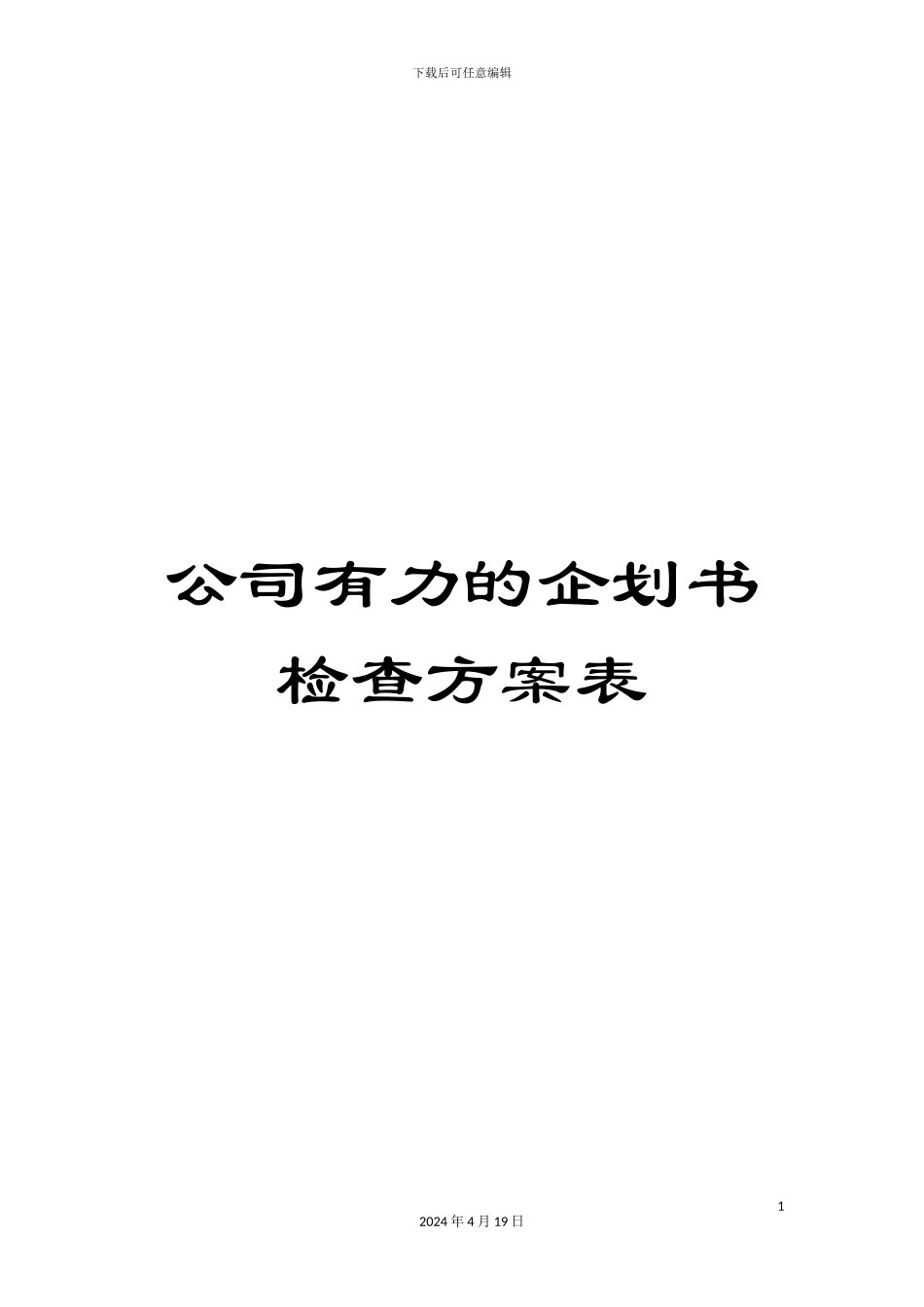 下载后可任意编辑

公司有力的企划书检查方案表

1

2024 年 4 月 19 日